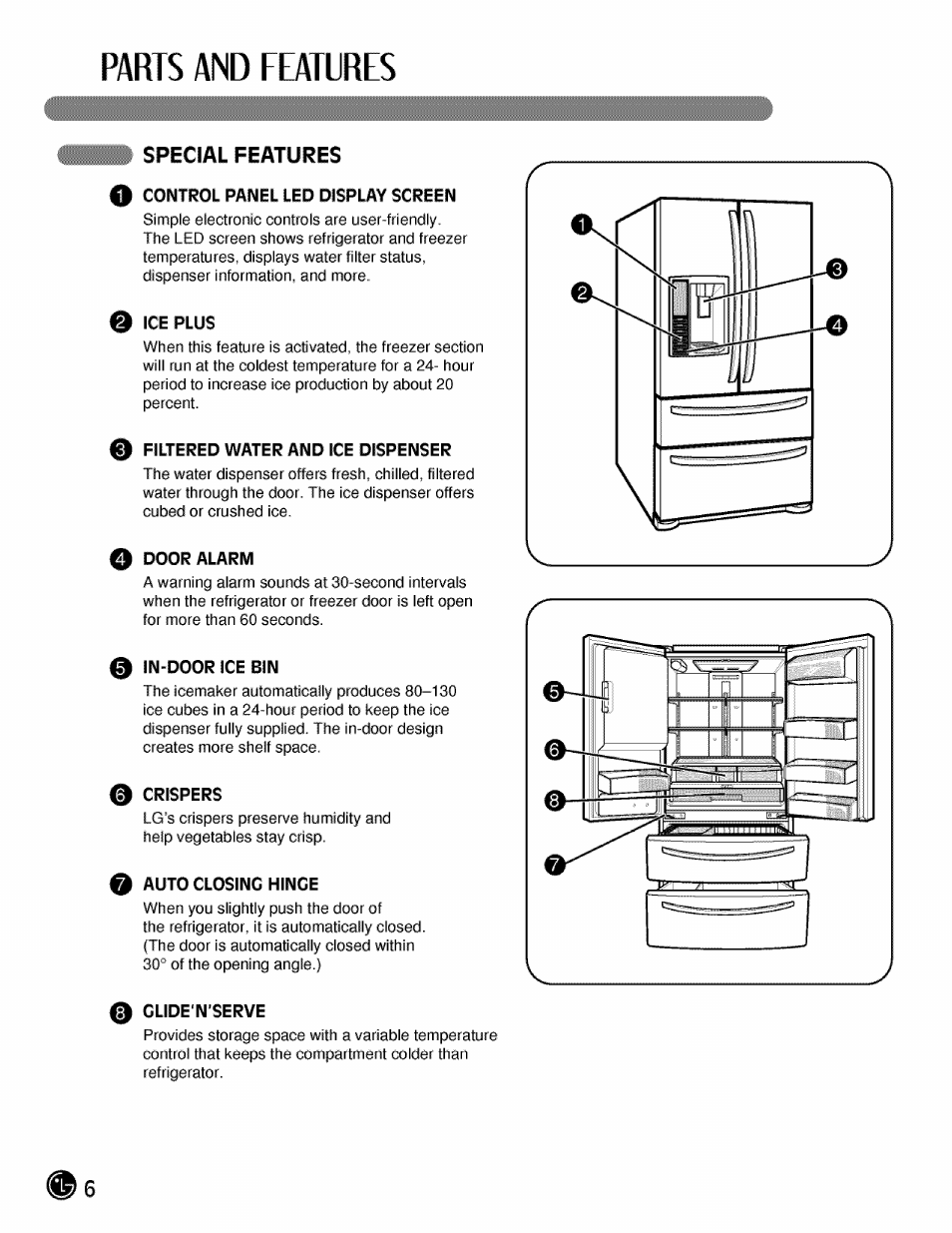 PARTS AND FEATURES

SPECIAL FEATURES

1 CONTROL PANEL LED DISPLAY SCREEN
Simple electronic controls are user-friendly. The LED screen shows refrigerator and freezer temperatures, displays water filter status, dispenser information, and more.

2 ICE PLUS
When this feature is activated, the freezer section will run at the coldest temperature for a 24- hour period to increase ice production by about 20 percent.

3 FILTERED WATER AND ICE DISPENSER
The water dispenser offers fresh, chilled, filtered water through the door. The ice dispenser offers cubed or crushed ice.

4 DOOR ALARM
A warning alarm sounds at 30-second intervals when the refrigerator or freezer door is left open for more than 60 seconds.

5 IN-DOOR ICE BIN
The icemaker automatically produces 80–130 ice cubes in a 24-hour period to keep the ice dispenser fully supplied. The in-door design creates more shelf space.

6 CRISPERS
LG's crispers preserve humidity and help vegetables stay crisp.

7 AUTO CLOSING HINGE
When you slightly push the door of the refrigerator, it is automatically closed. (The door is automatically closed within 30° of the opening angle.)

8 GLIDE'N'SERVE
Provides storage space with a variable temperature control that keeps the compartment colder than refrigerator.

1
2
3
4

5
6
8
7

6